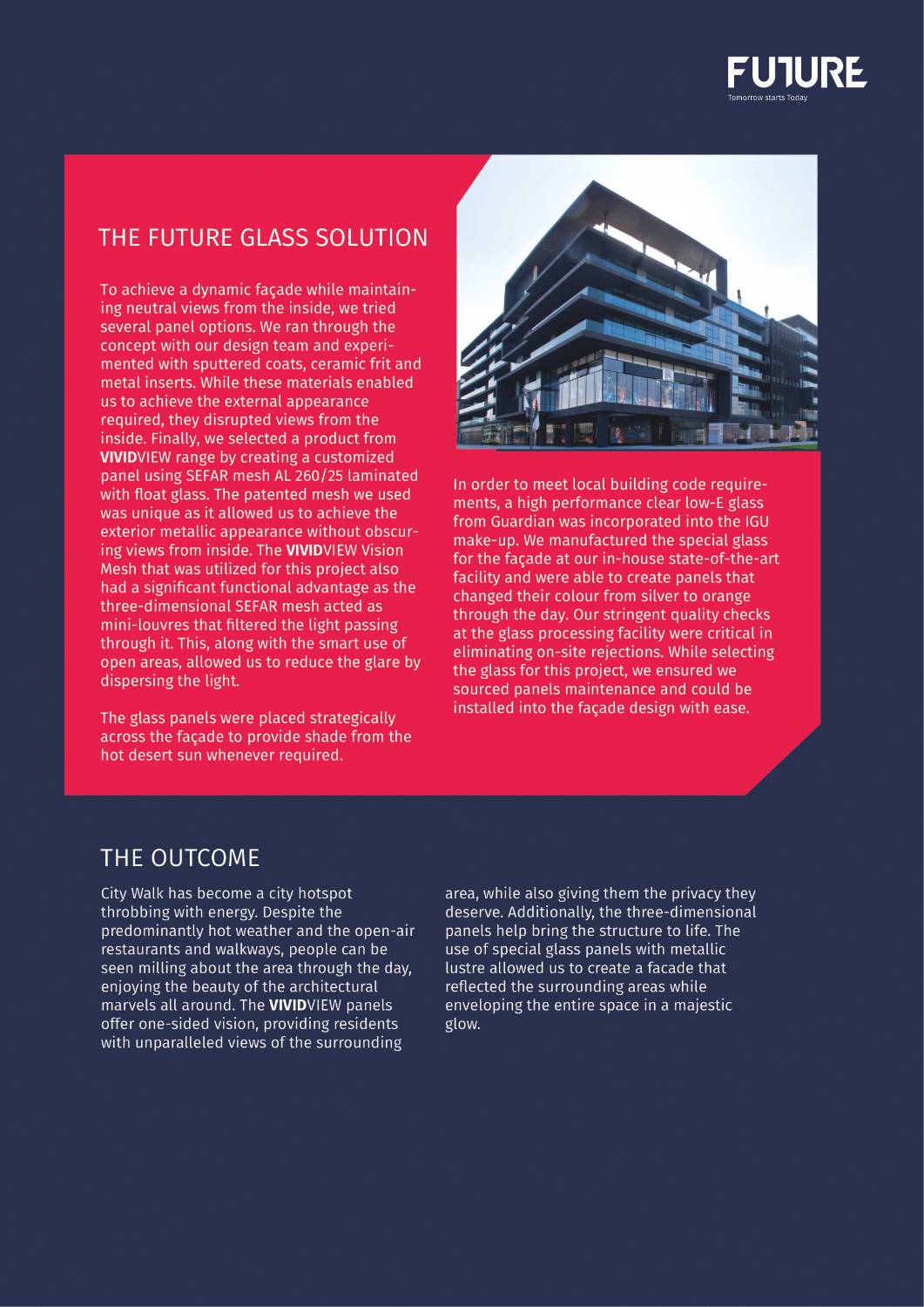 FUTURE
Tomorrow starts Today

THE FUTURE GLASS SOLUTION

To achieve a dynamic façade while maintaining neutral views from the inside, we tried several panel options. We ran through the concept with our design team and experimented with sputtered coats, ceramic frit and metal inserts. While these materials enabled us to achieve the external appearance required, they disrupted views from the inside. Finally, we selected a product from VIVIDVIEW range by creating a customized panel using SEFAR mesh AL 260/25 laminated with float glass. The patented mesh we used was unique as it allowed us to achieve the exterior metallic appearance without obscuring views from inside. The VIVIDVIEW Vision Mesh that was utilized for this project also had a significant functional advantage as the three-dimensional SEFAR mesh acted as mini-louvres that filtered the light passing through it. This, along with the smart use of open areas, allowed us to reduce the glare by dispersing the light.

The glass panels were placed strategically across the façade to provide shade from the hot desert sun whenever required.

In order to meet local building code requirements, a high performance clear low-E glass from Guardian was incorporated into the IGU make-up. We manufactured the special glass for the façade at our in-house state-of-the-art facility and were able to create panels that changed their colour from silver to orange through the day. Our stringent quality checks at the glass processing facility were critical in eliminating on-site rejections. While selecting the glass for this project, we ensured we sourced panels maintenance and could be installed into the façade design with ease.

THE OUTCOME

City Walk has become a city hotspot throbbing with energy. Despite the predominantly hot weather and the open-air restaurants and walkways, people can be seen milling about the area through the day, enjoying the beauty of the architectural marvels all around. The VIVIDVIEW panels offer one-sided vision, providing residents with unparalleled views of the surrounding area, while also giving them the privacy they deserve. Additionally, the three-dimensional panels help bring the structure to life. The use of special glass panels with metallic lustre allowed us to create a facade that reflected the surrounding areas while enveloping the entire space in a majestic glow.